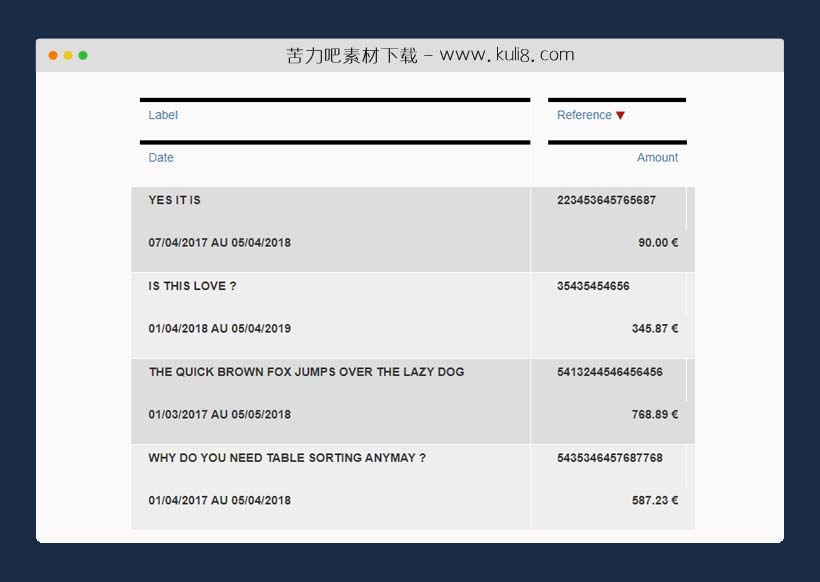 苦力吧素材下载 - www.kuli8.com

| Label | Reference ▼ |
|---|---|
| Date | Amount |
| YES IT IS | 223453645765687 |
| 07/04/2017 AU 05/04/2018 | 90.00 € |
| IS THIS LOVE ? | 35435454656 |
| 01/04/2018 AU 05/04/2019 | 345.87 € |
| THE QUICK BROWN FOX JUMPS OVER THE LAZY DOG | 5413244546456456 |
| 01/03/2017 AU 05/05/2018 | 768.89 € |
| WHY DO YOU NEED TABLE SORTING ANYMAY ? | 5435346457687768 |
| 01/04/2017 AU 05/04/2018 | 587.23 € |